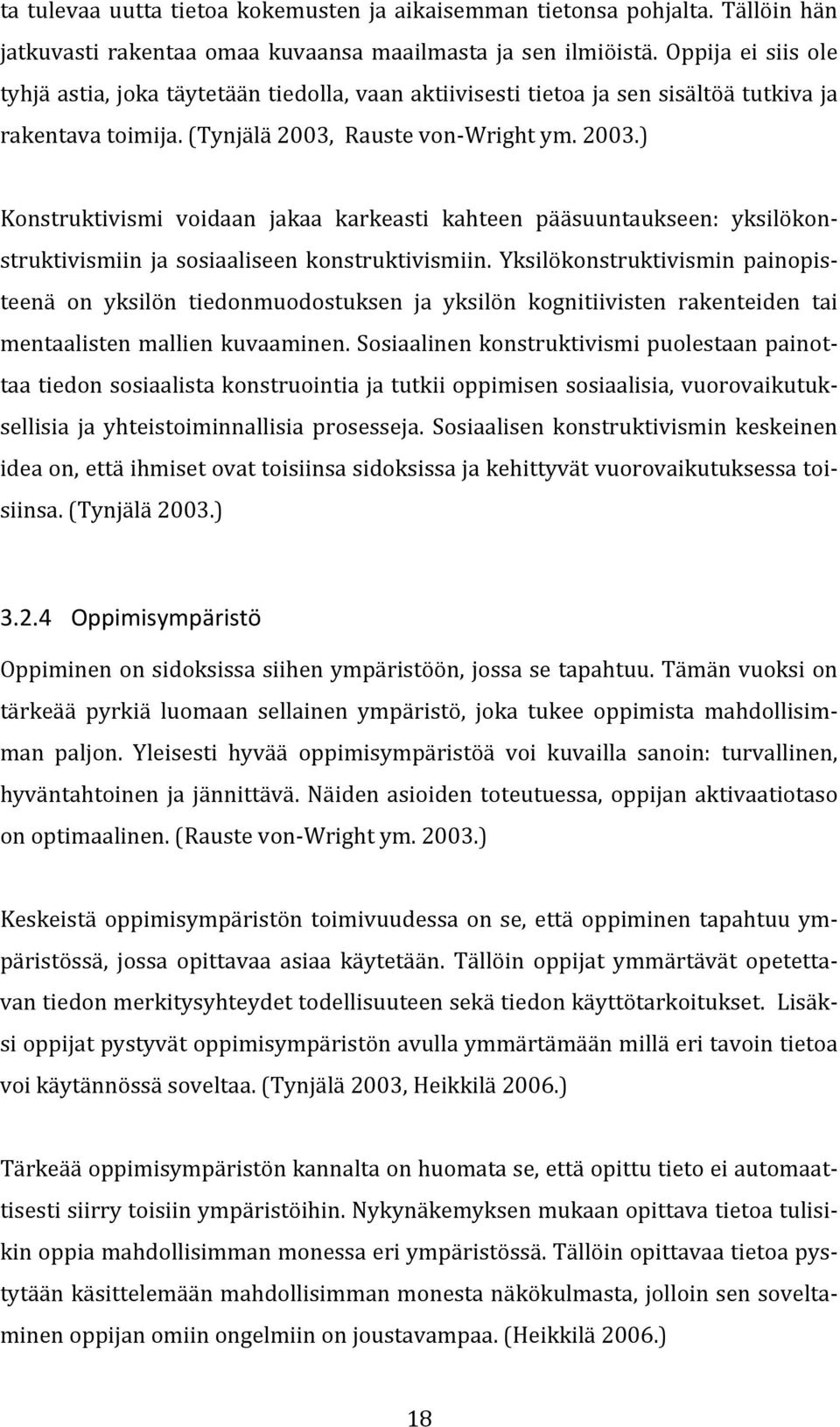 ta tulevaa uutta tietoa kokemusten ja aikaisemman tietonsa pohjalta. Tällöin hän jatkuvasti rakentaa omaa kuvaansa maailmasta ja sen ilmiöistä. Oppija ei siis ole tyhjä astia, joka täytetään tiedolla, vaan aktiivisesti tietoa ja sen sisältöä tutkiva ja rakentava toimija. (Tynjälä 2003, Rauste von-Wright ym. 2003.)

Konstruktivismi voidaan jakaa karkeasti kahteen pääsuuntaukseen: yksilökonstruktivismiin ja sosiaaliseen konstruktivismiin. Yksilökonstruktivismin painopisteenä on yksilön tiedonmuodostuksen ja yksilön kognitiivisten rakenteiden tai mentaalisten mallien kuvaaminen. Sosiaalinen konstruktivismi puolestaan painottaa tiedon sosiaalista konstruointia ja tutkii oppimisen sosiaalisia, vuorovaikutuksellisia ja yhteistoiminnallisia prosesseja. Sosiaalisen konstruktivismin keskeinen idea on, että ihmiset ovat toisiinsa sidoksissa ja kehittyvät vuorovaikutuksessa toisiinsa. (Tynjälä 2003.)

3.2.4 Oppimisympäristö

Oppiminen on sidoksissa siihen ympäristöön, jossa se tapahtuu. Tämän vuoksi on tärkeää pyrkiä luomaan sellainen ympäristö, joka tukee oppimista mahdollisimman paljon. Yleisesti hyvää oppimisympäristöä voi kuvailla sanoin: turvallinen, hyväntahtoinen ja jännittävä. Näiden asioiden toteutuessa, oppijan aktivaatiotaso on optimaalinen. (Rauste von-Wright ym. 2003.)

Keskeistä oppimisympäristön toimivuudessa on se, että oppiminen tapahtuu ympäristössä, jossa opittavaa asiaa käytetään. Tällöin oppijat ymmärtävät opetettavan tiedon merkitysyhteydet todellisuuteen sekä tiedon käyttötarkoitukset. Lisäksi oppijat pystyvät oppimisympäristön avulla ymmärtämään millä eri tavoin tietoa voi käytännössä soveltaa. (Tynjälä 2003, Heikkilä 2006.)

Tärkeää oppimisympäristön kannalta on huomata se, että opittu tieto ei automaattisesti siirry toisiin ympäristöihin. Nykynäkemyksen mukaan opittava tietoa tulisikin oppia mahdollisimman monessa eri ympäristössä. Tällöin opittavaa tietoa pystytään käsittelemään mahdollisimman monesta näkökulmasta, jolloin sen soveltaminen oppijan omiin ongelmiin on joustavampaa. (Heikkilä 2006.)

18